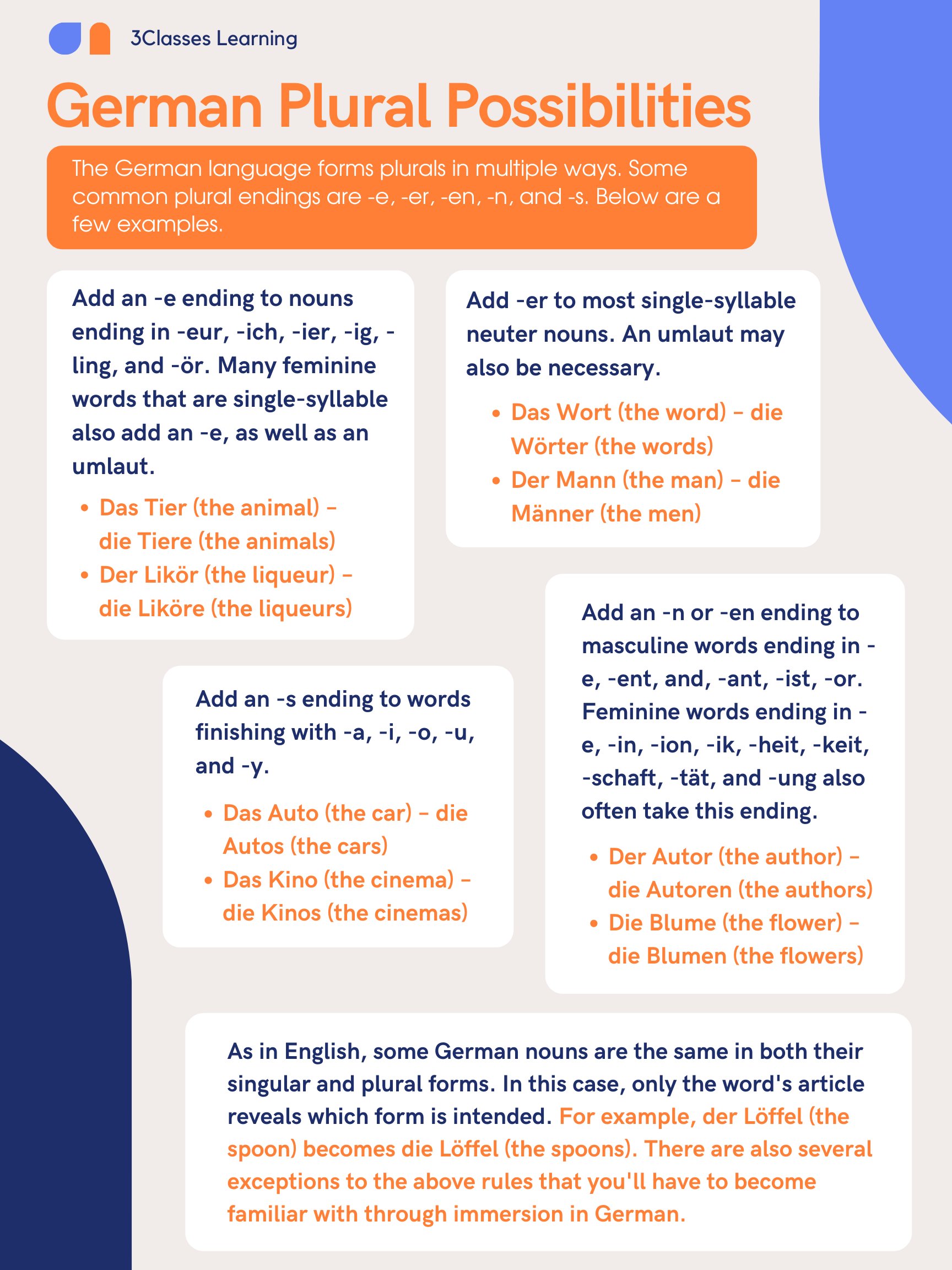 3Classes Learning

German Plural Possibilities

The German language forms plurals in multiple ways. Some common plural endings are -e, -er, -en, -n, and -s. Below are a few examples.

Add an -e ending to nouns ending in -eur, -ich, -ier, -ig, -ling, and -ör. Many feminine words that are single-syllable also add an -e, as well as an umlaut.

• Das Tier (the animal) – die Tiere (the animals)
• Der Likör (the liqueur) – die Liköre (the liqueurs)

Add -er to most single-syllable neuter nouns. An umlaut may also be necessary.

• Das Wort (the word) – die Wörter (the words)
• Der Mann (the man) – die Männer (the men)

Add an -s ending to words finishing with -a, -i, -o, -u, and -y.

• Das Auto (the car) – die Autos (the cars)
• Das Kino (the cinema) – die Kinos (the cinemas)

Add an -n or -en ending to masculine words ending in -e, -ent, and, -ant, -ist, -or. Feminine words ending in -e, -in, -ion, -ik, -heit, -keit, -schaft, -tät, and -ung also often take this ending.

• Der Autor (the author) – die Autoren (the authors)
• Die Blume (the flower) – die Blumen (the flowers)

As in English, some German nouns are the same in both their singular and plural forms. In this case, only the word's article reveals which form is intended. For example, der Löffel (the spoon) becomes die Löffel (the spoons). There are also several exceptions to the above rules that you'll have to become familiar with through immersion in German.